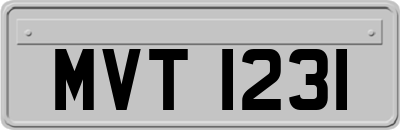 MVT 1231